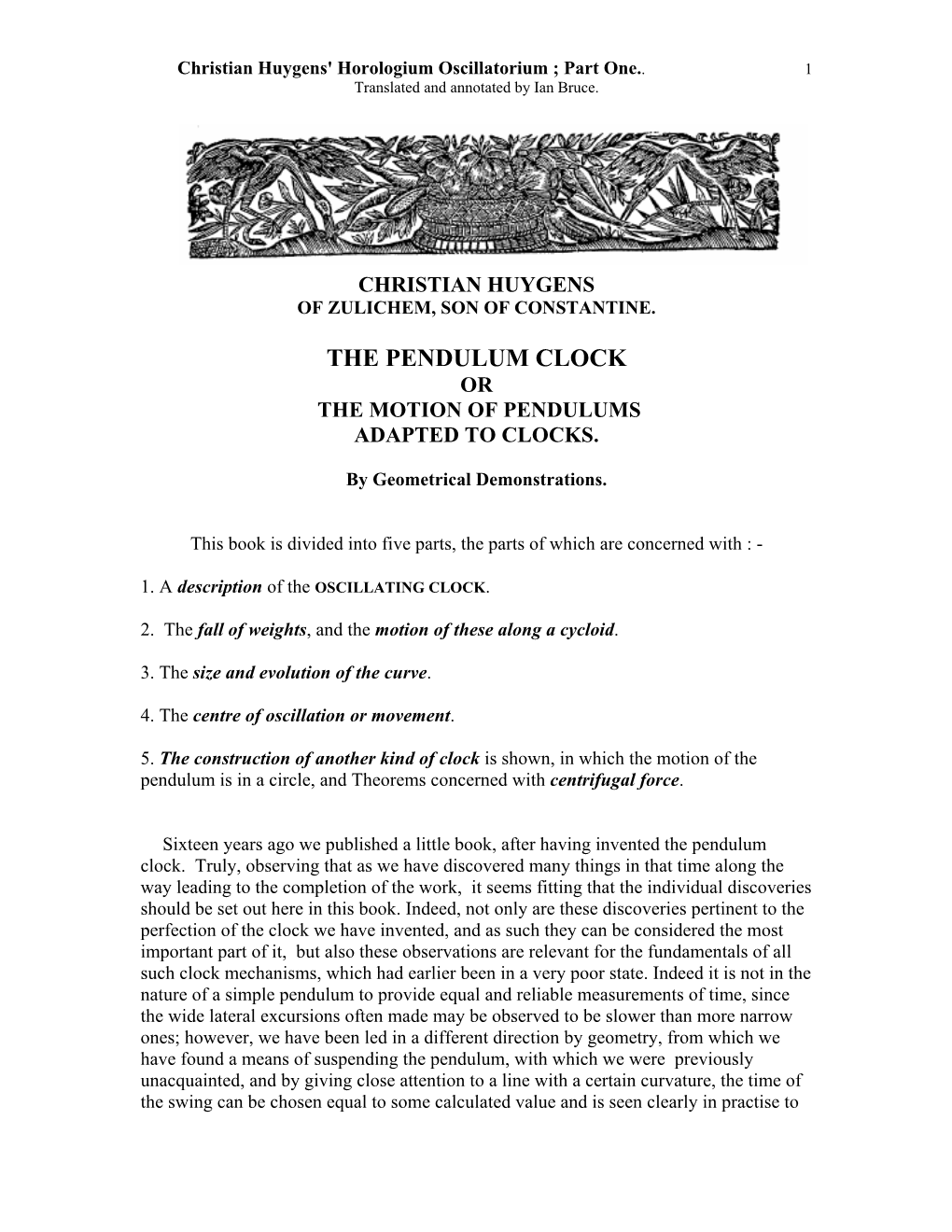 Christian Huygens' Horologium Oscillatorium ; Part One.. 1
Translated and annotated by Ian Bruce.

CHRISTIAN HUYGENS
OF ZULICHEM, SON OF CONSTANTINE.

THE PENDULUM CLOCK
OR
THE MOTION OF PENDULUMS
ADAPTED TO CLOCKS.

By Geometrical Demonstrations.

This book is divided into five parts, the parts of which are concerned with : -

1. A description of the OSCILLATING CLOCK.

2. The fall of weights, and the motion of these along a cycloid.

3. The size and evolution of the curve.

4. The centre of oscillation or movement.

5. The construction of another kind of clock is shown, in which the motion of the pendulum is in a circle, and Theorems concerned with centrifugal force.

Sixteen years ago we published a little book, after having invented the pendulum clock. Truly, observing that as we have discovered many things in that time along the way leading to the completion of the work, it seems fitting that the individual discoveries should be set out here in this book. Indeed, not only are these discoveries pertinent to the perfection of the clock we have invented, and as such they can be considered the most important part of it, but also these observations are relevant for the fundamentals of all such clock mechanisms, which had earlier been in a very poor state. Indeed it is not in the nature of a simple pendulum to provide equal and reliable measurements of time, since the wide lateral excursions often made may be observed to be slower than more narrow ones; however, we have been led in a different direction by geometry, from which we have found a means of suspending the pendulum, with which we were previously unacquainted, and by giving close attention to a line with a certain curvature, the time of the swing can be chosen equal to some calculated value and is seen clearly in practise to